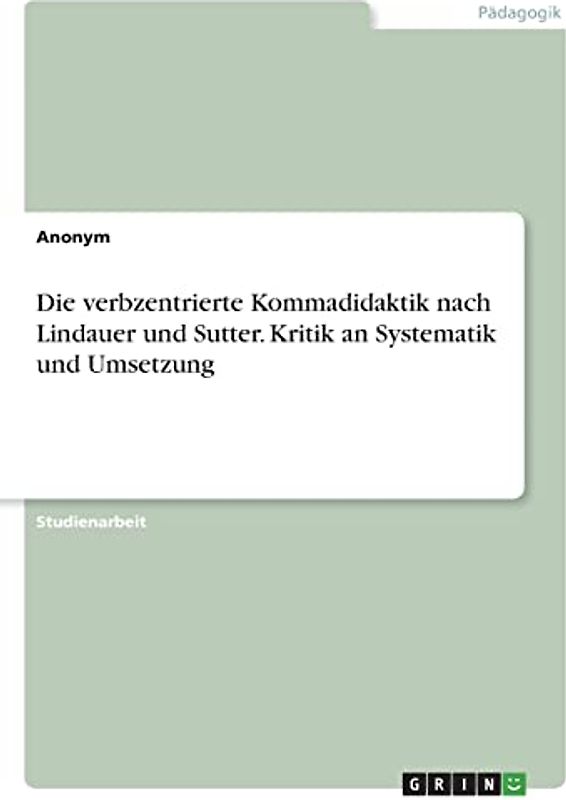 Pädagogik

Anonym

Die verbzentrierte Kommadidaktik nach Lindauer und Sutter. Kritik an Systematik und Umsetzung

Studienarbeit

GRIN